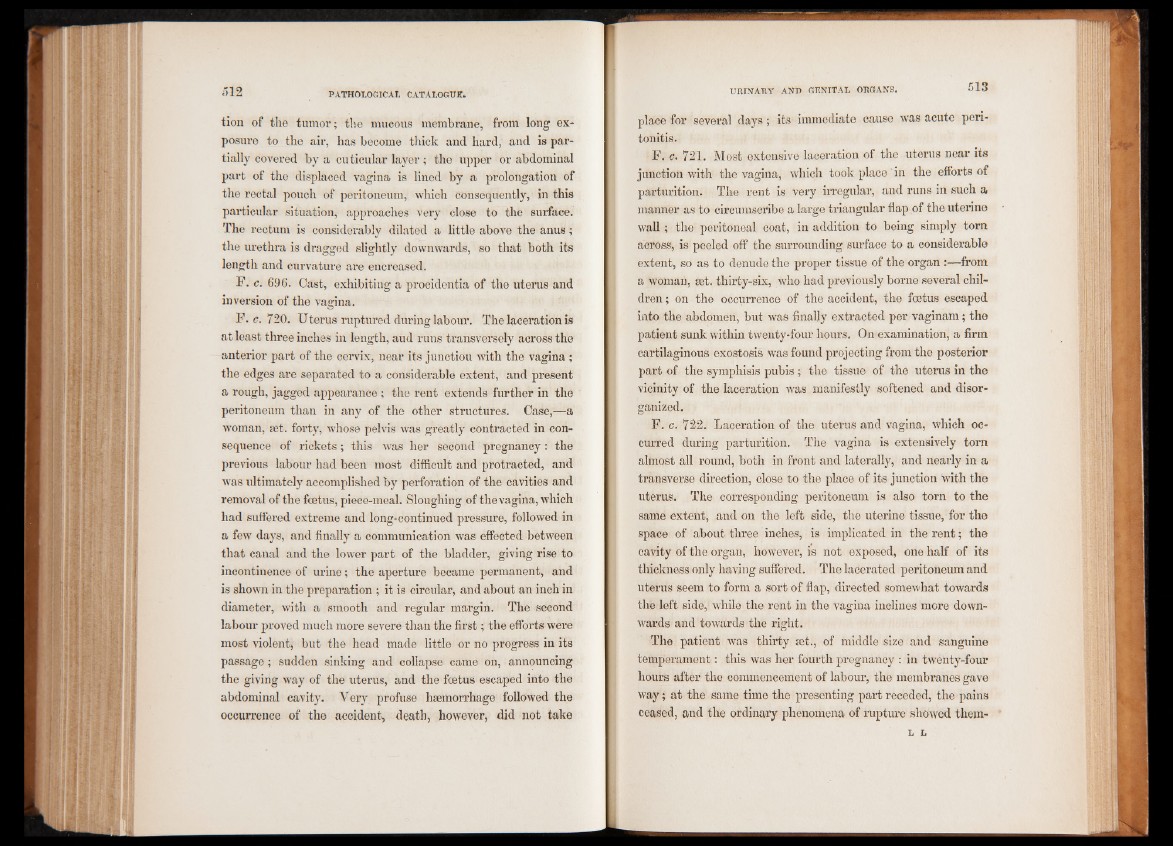 512 PATHOLOGICAL CATALOGUE.

tion of the tumor; the mucous membrane, from long exposure to the air, has become thick and hard, and is partially covered by a cuticular layer; the upper or abdominal part of the displaced vagina is lined by a prolongation of the rectal pouch of peritoneum, which consequently, in this particular situation, approaches very close to the surface. The rectum is considerably dilated a little above the anus; the urethra is dragged slightly downwards, so that both its length and curvature are encreased.

F. c. 696. Cast, exhibiting a procidentia of the uterus and inversion of the vagina.

F. c. 720. Uterus ruptured during labour. The laceration is at least three inches in length, and runs transversely across the anterior part of the cervix, near its junction with the vagina; the edges are separated to a considerable extent, and present a rough, jagged appearance; the rent extends further in the peritoneum than in any of the other structures. Case,—a woman, æt. forty, whose pelvis was greatly contracted in consequence of rickets; this was her second pregnancy: the previous labour had been most difficult and protracted, and was ultimately accomplished by perforation of the cavities and removal of the fœtus, piece-meal. Sloughing of the vagina, which had suffered extreme and long-continued pressure, followed in a few days, and finally a communication was effected between that canal and the lower part of the bladder, giving rise to incontinence of urine; the aperture became permanent, and is shown in the preparation; it is circular, and about an inch in diameter, with a smooth and regular margin. The second labour proved much more severe than the first; the efforts were most violent, but the head made little or no progress in its passage; sudden sinking and collapse came on, announcing the giving way of the uterus, and the fœtus escaped into the abdominal cavity. Very profuse hæmorrhage followed the occurrence of the accident, death, however, did not take

URINARY AND GENITAL ORGANS. 513

place for several days; its immediate cause was acute peritonitis.

F. c. 721. Most extensive laceration of the uterus near its junction with the vagina, which took place in the efforts of parturition. The rent is very irregular, and runs in such a manner as to circumscribe a large triangular flap of the uterine wall; the peritoneal coat, in addition to being simply torn across, is peeled off the surrounding surface to a considerable extent, so as to denude the proper tissue of the organ:—from a woman, æt. thirty-six, who had previously borne several children; on the occurrence of the accident, the fœtus escaped into the abdomen, but was finally extracted per vaginam; the patient sunk within twenty-four hours. On examination, a firm cartilaginous exostosis was found projecting from the posterior part of the symphisis pubis; the tissue of the uterus in the vicinity of the laceration was manifestly softened and disorganized.

F. c. 722. Laceration of the uterus and vagina, which occurred during parturition. The vagina is extensively torn almost all round, both in front and laterally, and nearly in a transverse direction, close to the place of its junction with the uterus. The corresponding peritoneum is also torn to the same extent, and on the left side, the uterine tissue, for the space of about three inches, is implicated in the rent; the cavity of the organ, however, is not exposed, one half of its thickness only having suffered. The lacerated peritoneum and uterus seem to form a sort of flap, directed somewhat towards the left side, while the rent in the vagina inclines more downwards and towards the right.

The patient was thirty æt., of middle size and sanguine temperament: this was her fourth pregnancy: in twenty-four hours after the commencement of labour, the membranes gave way; at the same time the presenting part receded, the pains ceased, and the ordinary phenomena of rupture showed them-

L L